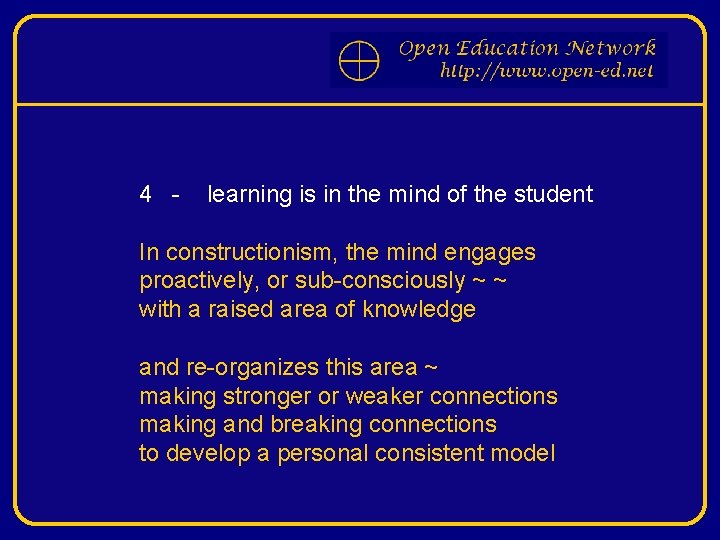 Open Education Network
http://www.open-ed.net

4 - learning is in the mind of the student

In constructionism, the mind engages
proactively, or sub-consciously ~ ~
with a raised area of knowledge

and re-organizes this area ~
making stronger or weaker connections
making and breaking connections
to develop a personal consistent model